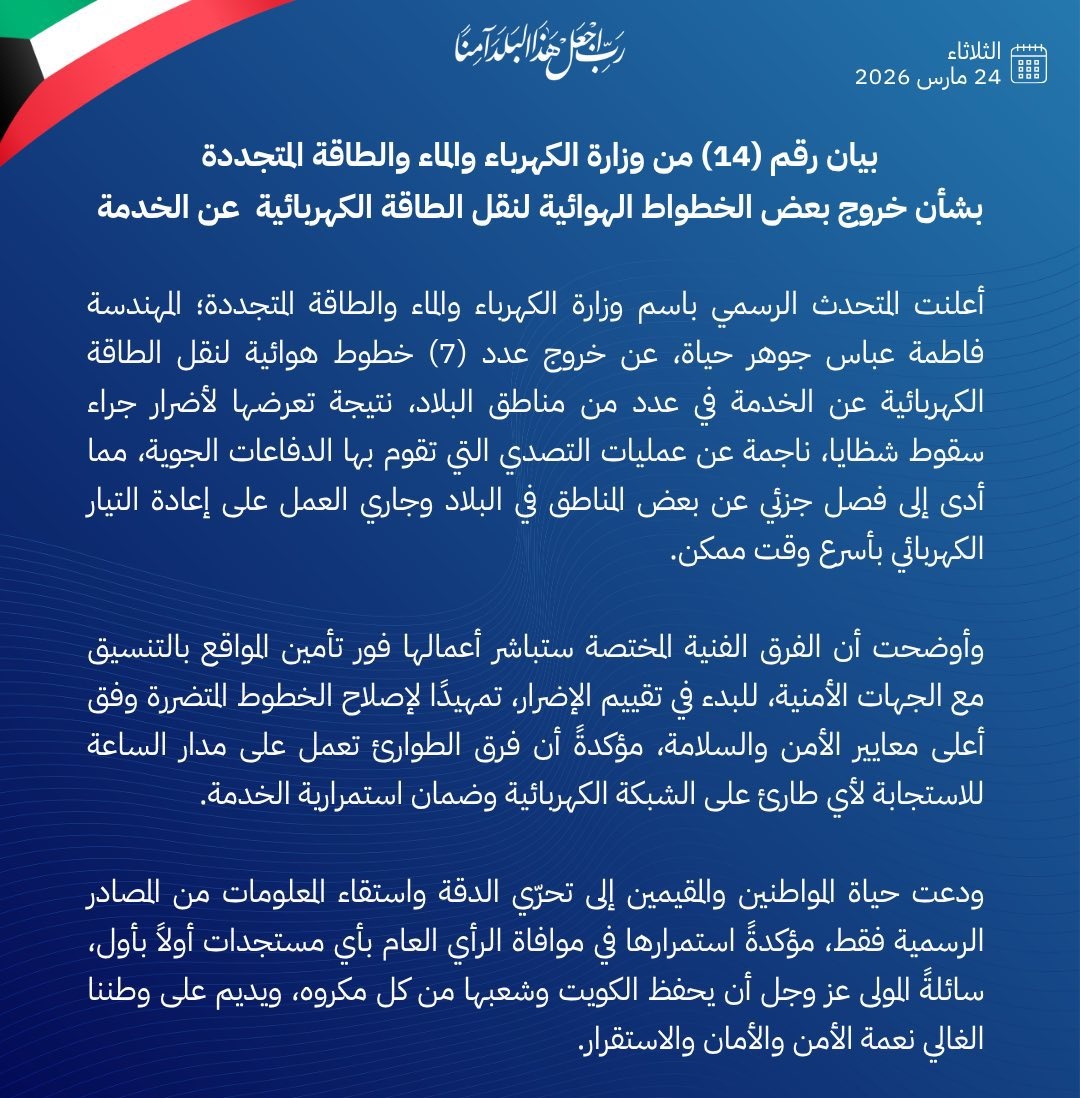 رب اجعل هذا البلد آمنا

الثلاثاء
24 مارس 2026

بيان رقم (14) من وزارة الكهرباء والماء والطاقة المتجددة
بشأن خروج بعض الخطوط الهوائية لنقل الطاقة الكهربائية عن الخدمة

أعلنت المتحدث الرسمي باسم وزارة الكهرباء والماء والطاقة المتجددة؛ المهندسة فاطمة عباس جوهر حياة، عن خروج عدد (7) خطوط هوائية لنقل الطاقة الكهربائية عن الخدمة في عدد من مناطق البلاد، نتيجة تعرضها لأضرار جراء سقوط شظايا، ناجمة عن عمليات التصدي التي تقوم بها الدفاعات الجوية، مما أدى إلى فصل جزئي عن بعض المناطق في البلاد وجاري العمل على إعادة التيار الكهربائي بأسرع وقت ممكن.

وأوضحت أن الفرق الفنية المختصة ستباشر أعمالها فور تأمين المواقع بالتنسيق مع الجهات الأمنية، للبدء في تقييم الإضرار، تمهيدًا لإصلاح الخطوط المتضررة وفق أعلى معايير الأمن والسلامة، مؤكدةً أن فرق الطوارئ تعمل على مدار الساعة للاستجابة لأي طارئ على الشبكة الكهربائية وضمان استمرارية الخدمة.

ودعت حياة المواطنين والمقيمين إلى تحرّي الدقة واستقاء المعلومات من المصادر الرسمية فقط، مؤكدةً استمرارها في موافاة الرأي العام بأي مستجدات أولاً بأول، سائلةً المولى عز وجل أن يحفظ الكويت وشعبها من كل مكروه، ويديم على وطننا الغالي نعمة الأمن والأمان والاستقرار.